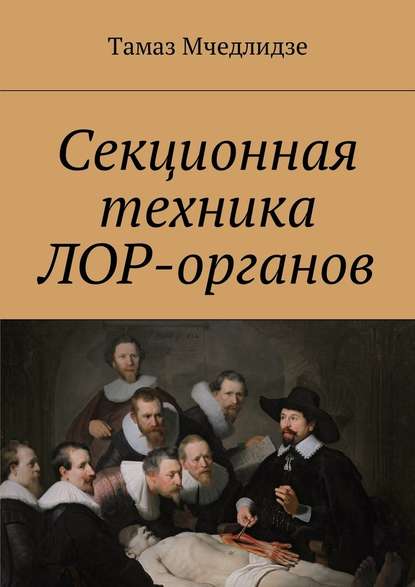 Тамаз Мчедлидзе

Секционная техника ЛОР-органов